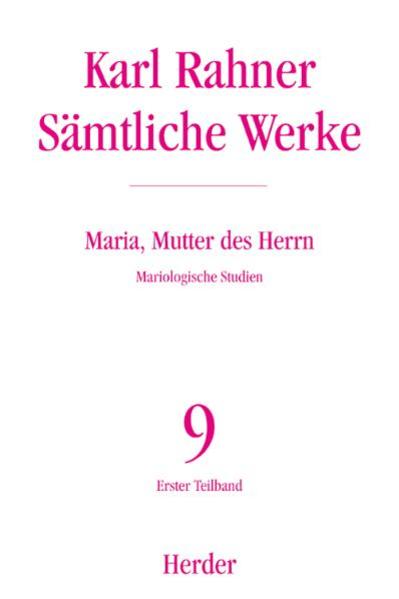 Karl Rahner
Sämtliche Werke

Maria, Mutter des Herrn

Mariologische Studien

9

Erster Teilband

Herder